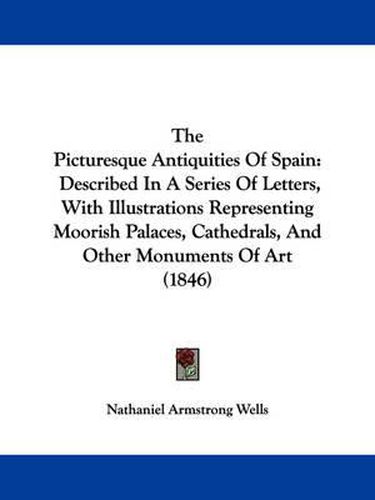 The
Picturesque Antiquities Of Spain:
Described In A Series Of Letters,
With Illustrations Representing
Moorish Palaces, Cathedrals, And
Other Monuments Of Art
(1846)

Nathaniel Armstrong Wells